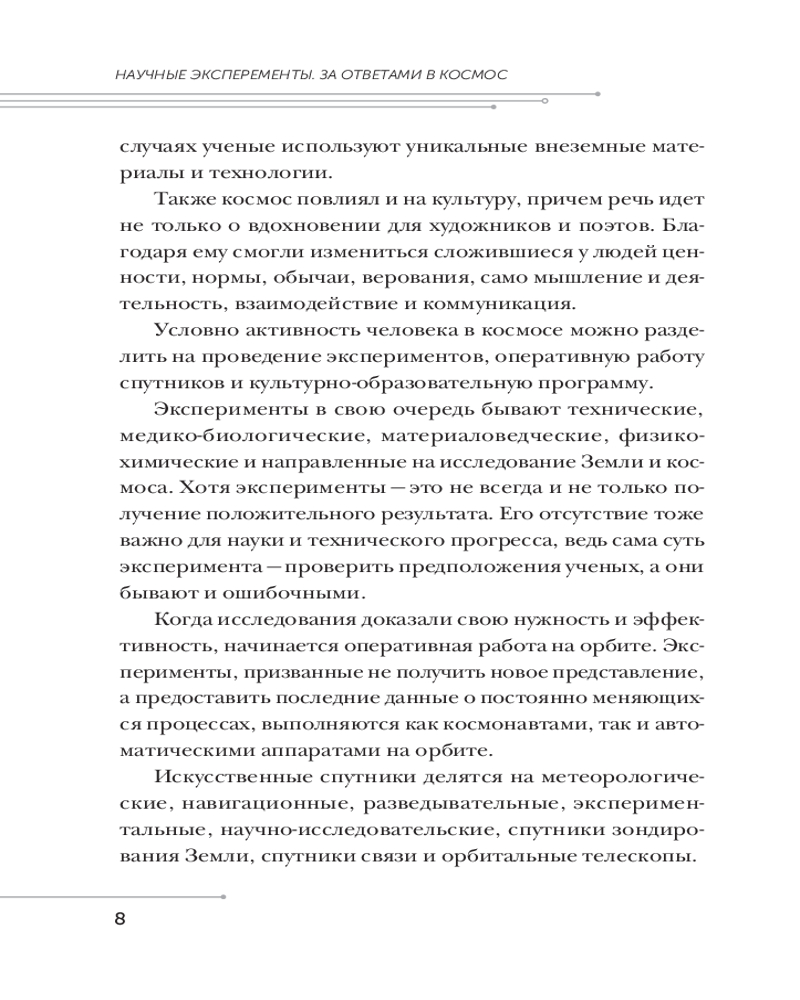 НАУЧНЫЕ ЭКСПЕРЕМЕНТЫ. ЗА ОТВЕТАМИ В КОСМОС

случаях ученые используют уникальные внеземные материалы и технологии.

Также космос повлиял и на культуру, причем речь идет не только о вдохновении для художников и поэтов. Благодаря ему смогли измениться сложившиеся у людей ценности, нормы, обычаи, верования, само мышление и деятельность, взаимодействие и коммуникация.

Условно активность человека в космосе можно разделить на проведение экспериментов, оперативную работу спутников и культурно-образовательную программу.

Эксперименты в свою очередь бывают технические, медико-биологические, материаловедческие, физико-химические и направленные на исследование Земли и космоса. Хотя эксперименты — это не всегда и не только получение положительного результата. Его отсутствие тоже важно для науки и технического прогресса, ведь сама суть эксперимента — проверить предположения ученых, а они бывают и ошибочными.

Когда исследования доказали свою нужность и эффективность, начинается оперативная работа на орбите. Эксперименты, призванные не получить новое представление, а предоставить последние данные о постоянно меняющихся процессах, выполняются как космонавтами, так и автоматическими аппаратами на орбите.

Искусственные спутники делятся на метеорологические, навигационные, разведывательные, экспериментальные, научно-исследовательские, спутники зондирования Земли, спутники связи и орбитальные телескопы.

8